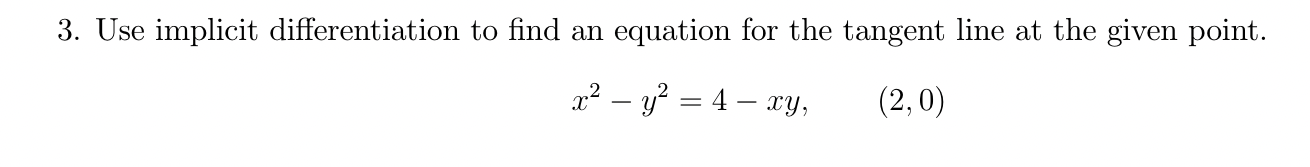 3. Use implicit differentiation to find an equation for the tangent line at the given point.

$x^2 - y^2 = 4 - xy, \qquad (2, 0)$